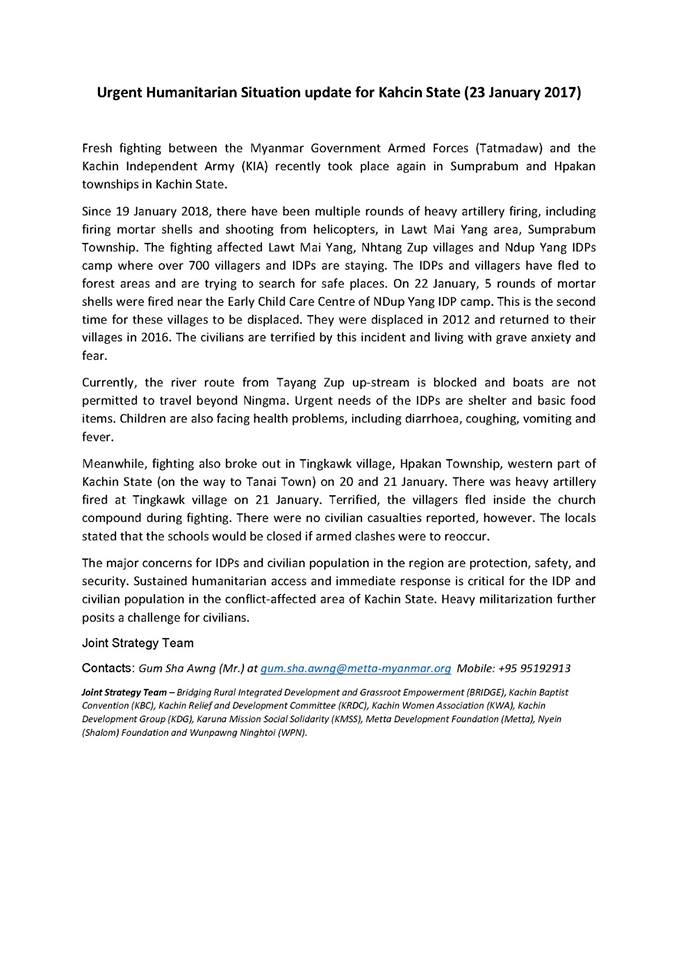 Urgent Humanitarian Situation update for Kahcin State (23 January 2017)

Fresh fighting between the Myanmar Government Armed Forces (Tatmadaw) and the Kachin Independent Army (KIA) recently took place again in Sumprabum and Hpakan townships in Kachin State.

Since 19 January 2018, there have been multiple rounds of heavy artillery firing, including firing mortar shells and shooting from helicopters, in Lawt Mai Yang area, Sumprabum Township. The fighting affected Lawt Mai Yang, Nhtang Zup villages and Ndup Yang IDPs camp where over 700 villagers and IDPs are staying. The IDPs and villagers have fled to forest areas and are trying to search for safe places. On 22 January, 5 rounds of mortar shells were fired near the Early Child Care Centre of NDup Yang IDP camp. This is the second time for these villages to be displaced. They were displaced in 2012 and returned to their villages in 2016. The civilians are terrified by this incident and living with grave anxiety and fear.

Currently, the river route from Tayang Zup up-stream is blocked and boats are not permitted to travel beyond Ningma. Urgent needs of the IDPs are shelter and basic food items. Children are also facing health problems, including diarrhoea, coughing, vomiting and fever.

Meanwhile, fighting also broke out in Tingkawk village, Hpakan Township, western part of Kachin State (on the way to Tanai Town) on 20 and 21 January. There was heavy artillery fired at Tingkawk village on 21 January. Terrified, the villagers fled inside the church compound during fighting. There were no civilian casualties reported, however. The locals stated that the schools would be closed if armed clashes were to reoccur.

The major concerns for IDPs and civilian population in the region are protection, safety, and security. Sustained humanitarian access and immediate response is critical for the IDP and civilian population in the conflict-affected area of Kachin State. Heavy militarization further posits a challenge for civilians.

Joint Strategy Team

Contacts: Gum Sha Awng (Mr.) at gum.sha.awng@metta-myanmar.org Mobile: +95 95192913

Joint Strategy Team – Bridging Rural Integrated Development and Grassroot Empowerment (BRIDGE), Kachin Baptist Convention (KBC), Kachin Relief and Development Committee (KRDC), Kachin Women Association (KWA), Kachin Development Group (KDG), Karuna Mission Social Solidarity (KMSS), Metta Development Foundation (Metta), Nyein (Shalom) Foundation and Wunpawng Ninghtoi (WPN).